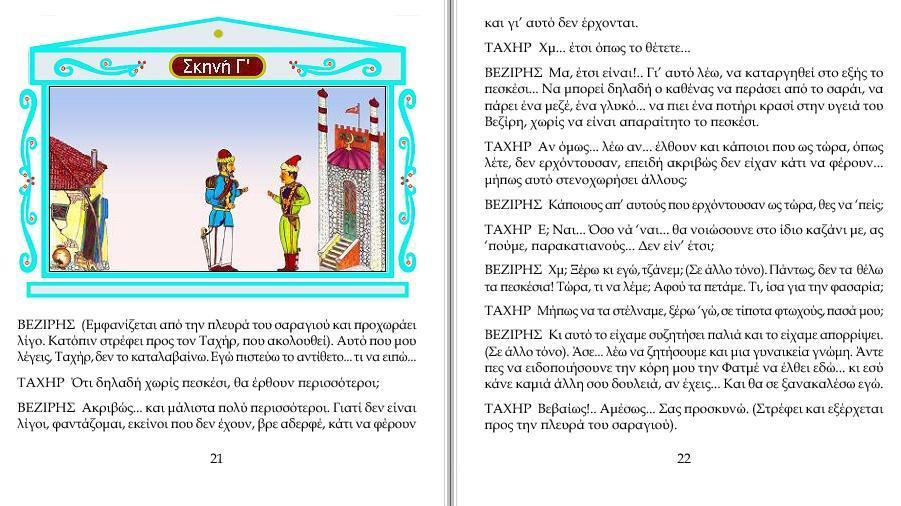 Σκηνή Γ'

ΒΕΖΙΡΗΣ (Εμφανίζεται από την πλευρά του σαραγιού και προχωράει λίγο. Κατόπιν στρέφει προς τον Ταχήρ, που ακολουθεί). Αυτό που μου λέγεις, Ταχήρ, δεν το καταλαβαίνω. Εγώ πιστεύω το αντίθετο... τι να ειπώ...

ΤΑΧΗΡ Ότι δηλαδή χωρίς πεσκέσι, θα έρθουν περισσότεροι;

ΒΕΖΙΡΗΣ Ακριβώς... και μάλιστα πολύ περισσότεροι. Γιατί δεν είναι λίγοι, φαντάζομαι, εκείνοι που δεν έχουν, βρε αδερφέ, κάτι να φέρουν

21

και γι' αυτό δεν έρχονται.

ΤΑΧΗΡ Χμ... έτσι όπως το θέτετε...

ΒΕΖΙΡΗΣ Μα, έτσι είναι!.. Γι' αυτό λέω, να καταργηθεί στο εξής το πεσκέσι... Να μπορεί δηλαδή ο καθένας να περάσει από το σαράι, να πάρει ένα μεζέ, ένα γλυκό... να πιει ένα ποτήρι κρασί στην υγειά του Βεζίρη, χωρίς να είναι απαραίτητο το πεσκέσι.

ΤΑΧΗΡ Αν όμως... λέω αν... έλθουν και κάποιοι που ως τώρα, όπως λέτε, δεν ερχόντουσαν, επειδή ακριβώς δεν είχαν κάτι να φέρουν... μήπως αυτό στενοχωρήσει άλλους;

ΒΕΖΙΡΗΣ Κάποιους απ' αυτούς που ερχόντουσαν ως τώρα, θες να 'πείς;

ΤΑΧΗΡ Ε; Ναι... Όσο νά 'ναι... θα νοιώσουνε στο ίδιο καζάνι με, ας 'πούμε, παρακατιανούς... Δεν είν' έτσι;

ΒΕΖΙΡΗΣ Χμ; Ξέρω κι εγώ, τζάνεμ; (Σε άλλο τόνο). Πάντως, δεν τα θέλω τα πεσκέσια! Τώρα, τι να λέμε; Αφού τα πετάμε. Τι, ίσα για την φασαρία;

ΤΑΧΗΡ Μήπως να τα στέλναμε, ξέρω 'γώ, σε τίποτα φτωχούς, πασά μου;

ΒΕΖΙΡΗΣ Κι αυτό το είχαμε συζητήσει παλιά και το είχαμε απορρίψει. (Σε άλλο τόνο). Άσε... λέω να ζητήσουμε και μια γυναικεία γνώμη. Άντε πες να ειδοποιήσουνε την κόρη μου την Φατμέ να έλθει εδώ... κι εσύ κάνε καμιά άλλη σου δουλειά, αν έχεις... Και θα σε ξανακαλέσω εγώ.

ΤΑΧΗΡ Βεβαίως!.. Αμέσως... Σας προσκυνώ. (Στρέφει και εξέρχεται προς την πλευρά του σαραγιού).

22